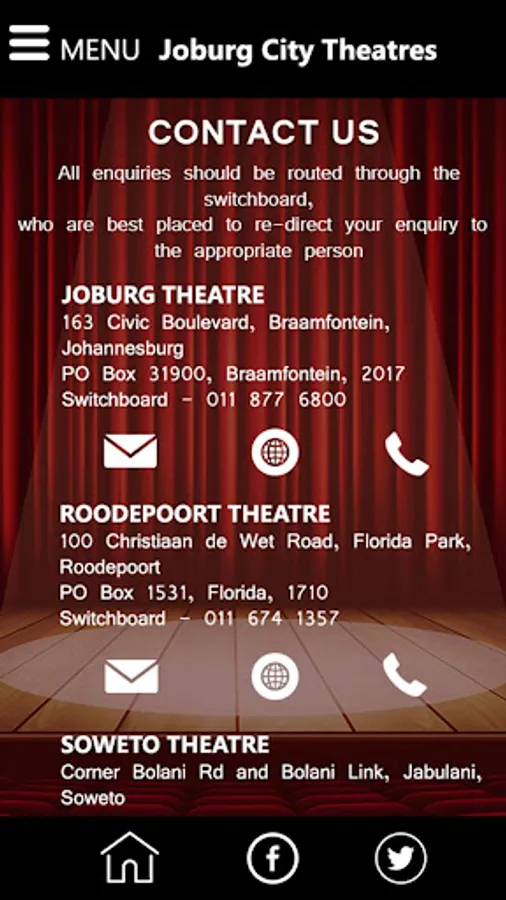 MENU Joburg City Theatres

CONTACT US

All enquiries should be routed through the switchboard,
who are best placed to re-direct your enquiry to the appropriate person

JOBURG THEATRE
163 Civic Boulevard, Braamfontein, Johannesburg
PO Box 31900, Braamfontein, 2017
Switchboard - 011 877 6800

ROODEPOORT THEATRE
100 Christiaan de Wet Road, Florida Park, Roodepoort
PO Box 1531, Florida, 1710
Switchboard - 011 674 1357

SOWETO THEATRE
Corner Bolani Rd and Bolani Link, Jabulani, Soweto